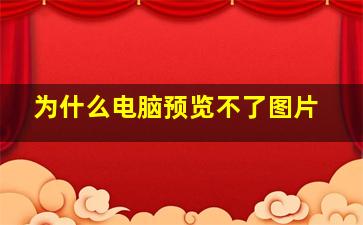 为什么电脑预览不了图片